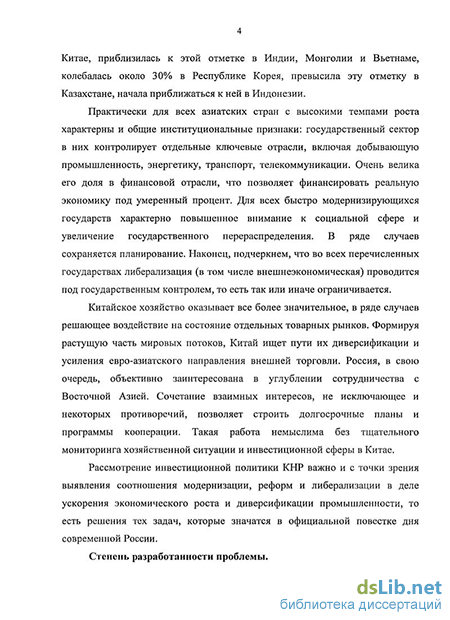 4

Китае, приблизилась к этой отметке в Индии, Монголии и Вьетнаме, колебалась около 30% в Республике Корея, превысила эту отметку в Казахстане, начала приближаться к ней в Индонезии.

Практически для всех азиатских стран с высокими темпами роста характерны и общие институциональные признаки: государственный сектор в них контролирует отдельные ключевые отрасли, включая добывающую промышленность, энергетику, транспорт, телекоммуникации. Очень велика его доля в финансовой отрасли, что позволяет финансировать реальную экономику под умеренный процент. Для всех быстро модернизирующихся государств характерно повышенное внимание к социальной сфере и увеличение государственного перераспределения. В ряде случаев сохраняется планирование. Наконец, подчеркнем, что во всех перечисленных государствах либерализация (в том числе внешнеэкономическая) проводится под государственным контролем, то есть так или иначе ограничивается.

Китайское хозяйство оказывает все более значительное, в ряде случаев решающее воздействие на состояние отдельных товарных рынков. Формируя растущую часть мировых потоков, Китай ищет пути их диверсификации и усиления евро-азиатского направления внешней торговли. Россия, в свою очередь, объективно заинтересована в углублении сотрудничества с Восточной Азией. Сочетание взаимных интересов, не исключающее и некоторых противоречий, позволяет строить долгосрочные планы и программы кооперации. Такая работа немыслима без тщательного мониторинга хозяйственной ситуации и инвестиционной сферы в Китае.

Рассмотрение инвестиционной политики КНР важно и с точки зрения выявления соотношения модернизации, реформ и либерализации в деле ускорения экономического роста и диверсификации промышленности, то есть решения тех задач, которые значатся в официальной повестке дня современной России.

Степень разработанности проблемы.

dsLib.net
библиотека диссертаций